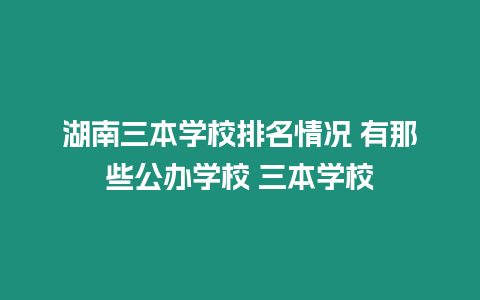 湖南三本学校排名情况 有那些公办学校 三本学校